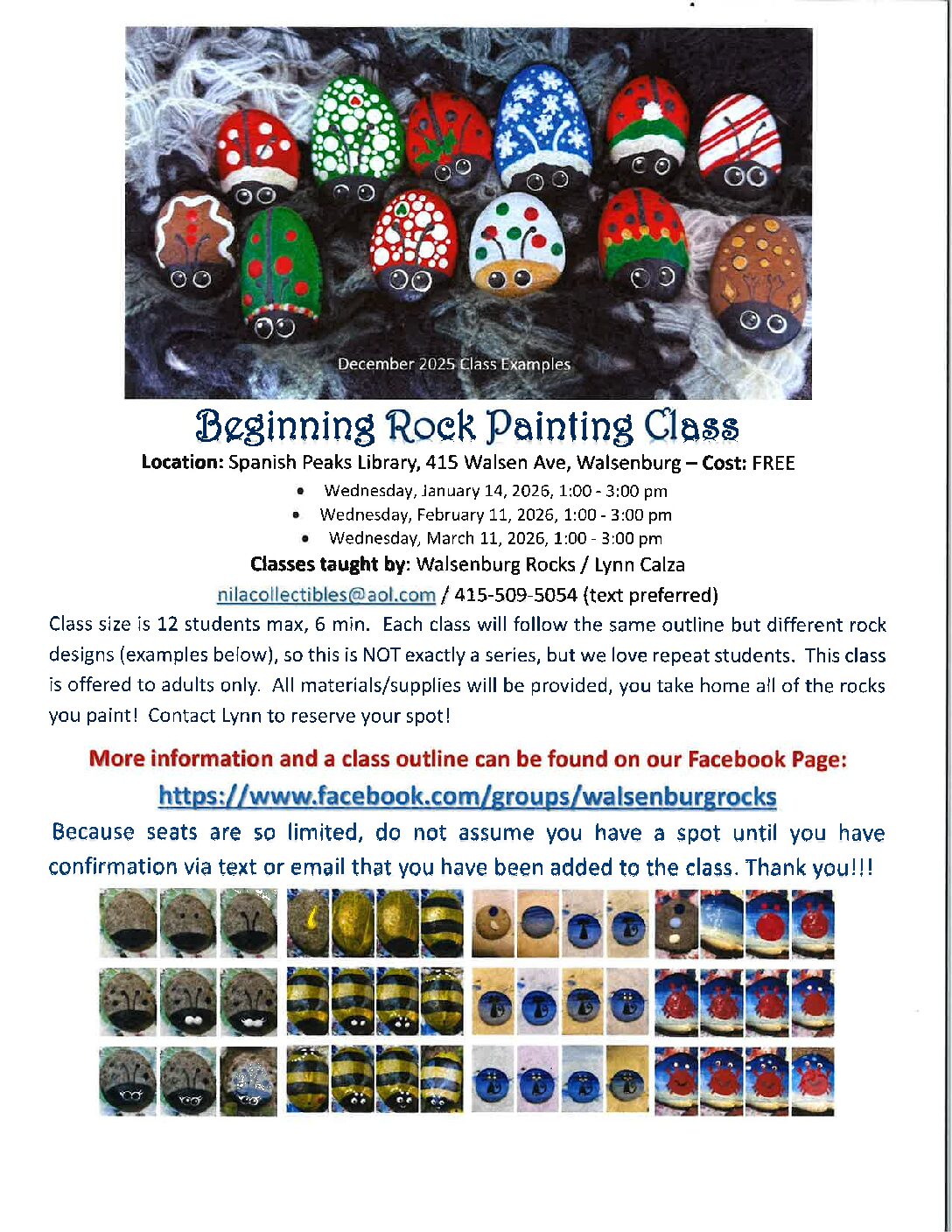 December 2025 Class Examples

Beginning Rock Painting Class

Location: Spanish Peaks Library, 415 Walsen Ave, Walsenburg – Cost: FREE

• Wednesday, January 14, 2026, 1:00 - 3:00 pm
• Wednesday, February 11, 2026, 1:00 - 3:00 pm
• Wednesday, March 11, 2026, 1:00 - 3:00 pm

Classes taught by: Walsenburg Rocks / Lynn Calza

nilacollectibles@aol.com / 415-509-5054 (text preferred)

Class size is 12 students max, 6 min. Each class will follow the same outline but different rock designs (examples below), so this is NOT exactly a series, but we love repeat students. This class is offered to adults only. All materials/supplies will be provided, you take home all of the rocks you paint! Contact Lynn to reserve your spot!

More information and a class outline can be found on our Facebook Page:

https://www.facebook.com/groups/walsenburgrocks

Because seats are so limited, do not assume you have a spot until you have confirmation via text or email that you have been added to the class. Thank you!!!